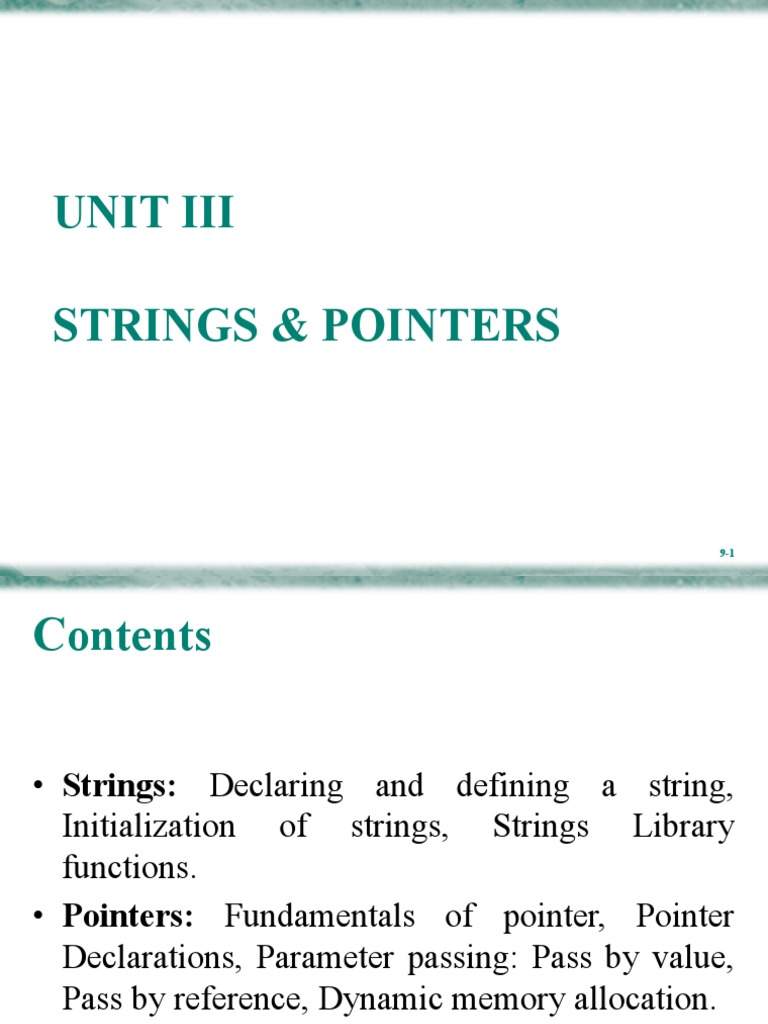 UNIT III

STRINGS & POINTERS

9-1

Contents

• Strings: Declaring and defining a string, Initialization of strings, Strings Library functions.

• Pointers: Fundamentals of pointer, Pointer Declarations, Parameter passing: Pass by value, Pass by reference, Dynamic memory allocation.